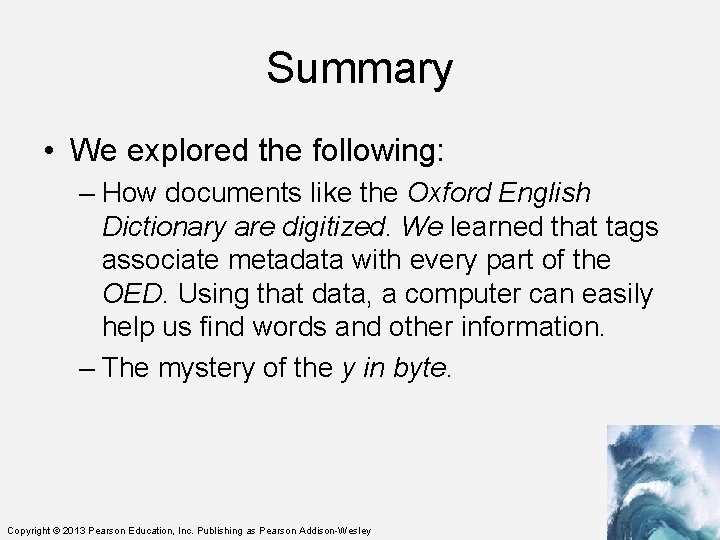 Summary

• We explored the following:

– How documents like the Oxford English Dictionary are digitized. We learned that tags associate metadata with every part of the OED. Using that data, a computer can easily help us find words and other information.

– The mystery of the y in byte.

Copyright © 2013 Pearson Education, Inc. Publishing as Pearson Addison-Wesley